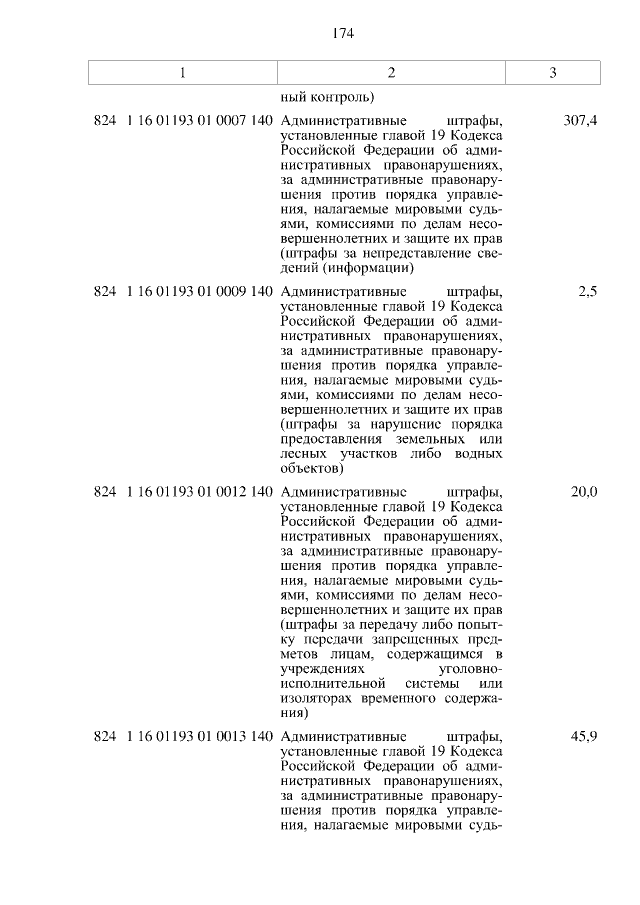 174

| 1 | 2 | 3 |
|---|---|---|
| | ный контроль) | |
| 824 1 16 01193 01 0007 140 | Административные штрафы, установленные главой 19 Кодекса Российской Федерации об административных правонарушениях, за административные правонарушения против порядка управления, налагаемые мировыми судьями, комиссиями по делам несовершеннолетних и защите их прав (штрафы за непредставление сведений (информации) | 307,4 |
| 824 1 16 01193 01 0009 140 | Административные штрафы, установленные главой 19 Кодекса Российской Федерации об административных правонарушениях, за административные правонарушения против порядка управления, налагаемые мировыми судьями, комиссиями по делам несовершеннолетних и защите их прав (штрафы за нарушение порядка предоставления земельных или лесных участков либо водных объектов) | 2,5 |
| 824 1 16 01193 01 0012 140 | Административные штрафы, установленные главой 19 Кодекса Российской Федерации об административных правонарушениях, за административные правонарушения против порядка управления, налагаемые мировыми судьями, комиссиями по делам несовершеннолетних и защите их прав (штрафы за передачу либо попытку передачи запрещенных предметов лицам, содержащимся в учреждениях уголовно-исполнительной системы или изоляторах временного содержания) | 20,0 |
| 824 1 16 01193 01 0013 140 | Административные штрафы, установленные главой 19 Кодекса Российской Федерации об административных правонарушениях, за административные правонарушения против порядка управления, налагаемые мировыми судь- | 45,9 |